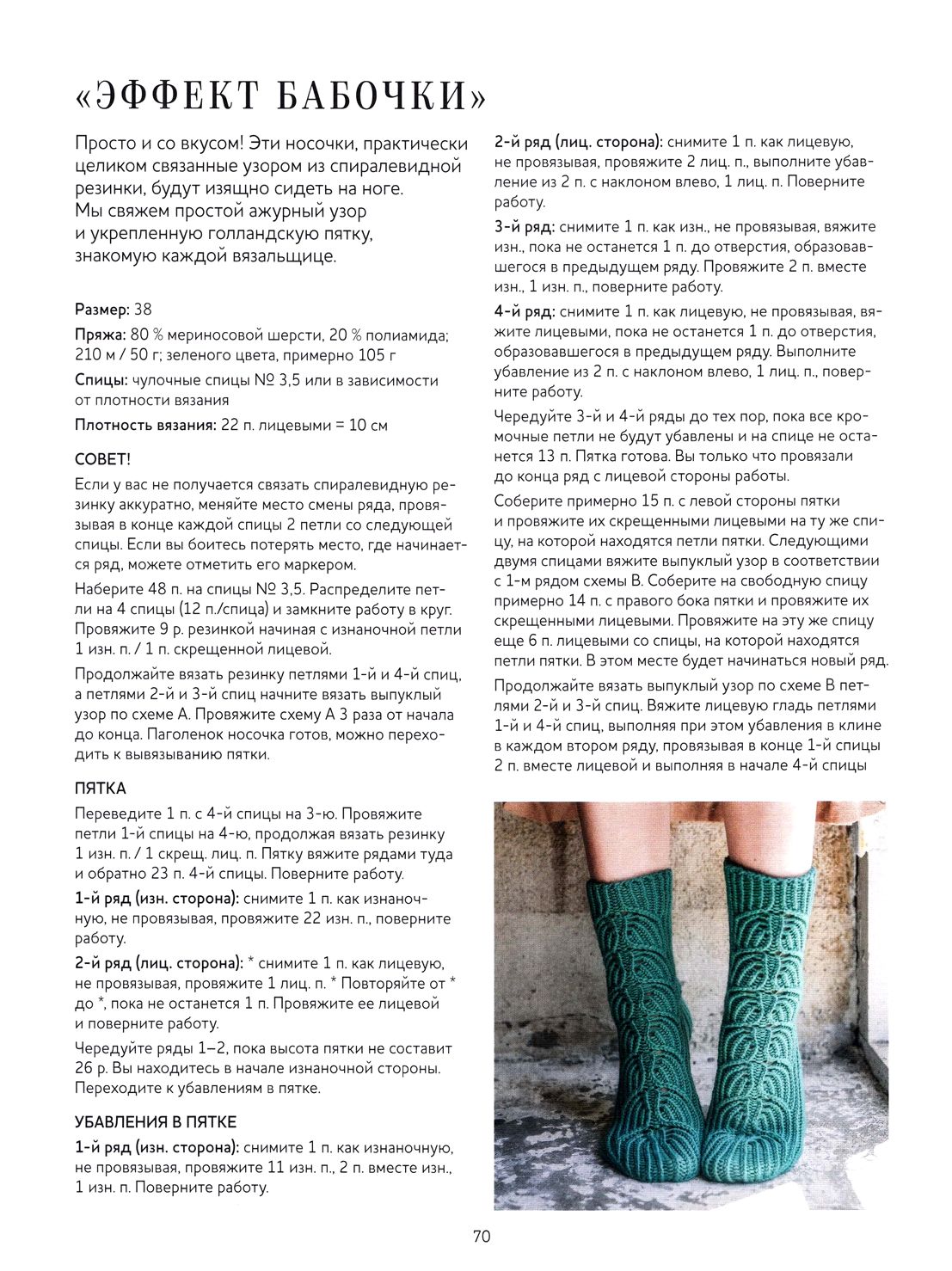 «ЭФФЕКТ БАБОЧКИ»

Просто и со вкусом! Эти носочки, практически целиком связанные узором из спиралевидной резинки, будут изящно сидеть на ноге. Мы свяжем простой ажурный узор и укрепленную голландскую пятку, знакомую каждой вязальщице.

Размер: 38

Пряжа: 80 % мериносовой шерсти, 20 % полиамида; 210 м / 50 г; зеленого цвета, примерно 105 г

Спицы: чулочные спицы № 3,5 или в зависимости от плотности вязания

Плотность вязания: 22 п. лицевыми = 10 см

СОВЕТ!

Если у вас не получается связать спиралевидную резинку аккуратно, меняйте место смены ряда, провязывая в конце каждой спицы 2 петли со следующей спицы. Если вы боитесь потерять место, где начинается ряд, можете отметить его маркером.

Наберите 48 п. на спицы № 3,5. Распределите петли на 4 спицы (12 п./спица) и замкните работу в круг. Провяжите 9 р. резинкой начиная с изнаночной петли 1 изн. п. / 1 п. скрещенной лицевой.

Продолжайте вязать резинку петлями 1-й и 4-й спиц, а петлями 2-й и 3-й спиц начните вязать выпуклый узор по схеме А. Провяжите схему А 3 раза от начала до конца. Паголенок носочка готов, можно переходить к вывязыванию пятки.

ПЯТКА

Переведите 1 п. с 4-й спицы на 3-ю. Провяжите петли 1-й спицы на 4-ю, продолжая вязать резинку 1 изн. п. / 1 скрещ. лиц. п. Пятку вяжите рядами туда и обратно 23 п. 4-й спицы. Поверните работу.

1-й ряд (изн. сторона): снимите 1 п. как изнаночную, не провязывая, провяжите 22 изн. п., поверните работу.

2-й ряд (лиц. сторона): * снимите 1 п. как лицевую, не провязывая, провяжите 1 лиц. п. * Повторяйте от * до *, пока не останется 1 п. Провяжите ее лицевой и поверните работу.

Чередуйте ряды 1–2, пока высота пятки не составит 26 р. Вы находитесь в начале изнаночной стороны. Переходите к убавлениям в пятке.

УБАВЛЕНИЯ В ПЯТКЕ

1-й ряд (изн. сторона): снимите 1 п. как изнаночную, не провязывая, провяжите 11 изн. п., 2 п. вместе изн., 1 изн. п. Поверните работу.

2-й ряд (лиц. сторона): снимите 1 п. как лицевую, не провязывая, провяжите 2 лиц. п., выполните убавление из 2 п. с наклоном влево, 1 лиц. п. Поверните работу.

3-й ряд: снимите 1 п. как изн., не провязывая, вяжите изн., пока не останется 1 п. до отверстия, образовавшегося в предыдущем ряду. Провяжите 2 п. вместе изн., 1 изн. п., поверните работу.

4-й ряд: снимите 1 п. как лицевую, не провязывая, вяжите лицевыми, пока не останется 1 п. до отверстия, образовавшегося в предыдущем ряду. Выполните убавление из 2 п. с наклоном влево, 1 лиц. п., поверните работу.

Чередуйте 3-й и 4-й ряды до тех пор, пока все кромочные петли не будут убавлены и на спице не останется 13 п. Пятка готова. Вы только что провязали до конца ряд с лицевой стороны работы.

Соберите примерно 15 п. с левой стороны пятки и провяжите их скрещенными лицевыми на ту же спицу, на которой находятся петли пятки. Следующими двумя спицами вяжите выпуклый узор в соответствии с 1-м рядом схемы В. Соберите на свободную спицу примерно 14 п. с правого бока пятки и провяжите их скрещенными лицевыми. Провяжите на эту же спицу еще 6 п. лицевыми со спицы, на которой находятся петли пятки. В этом месте будет начинаться новый ряд.

Продолжайте вязать выпуклый узор по схеме В петлями 2-й и 3-й спиц. Вяжите лицевую гладь петлями 1-й и 4-й спиц, выполняя при этом убавления в клине в каждом втором ряду, провязывая в конце 1-й спицы 2 п. вместе лицевой и выполняя в начале 4-й спицы

70